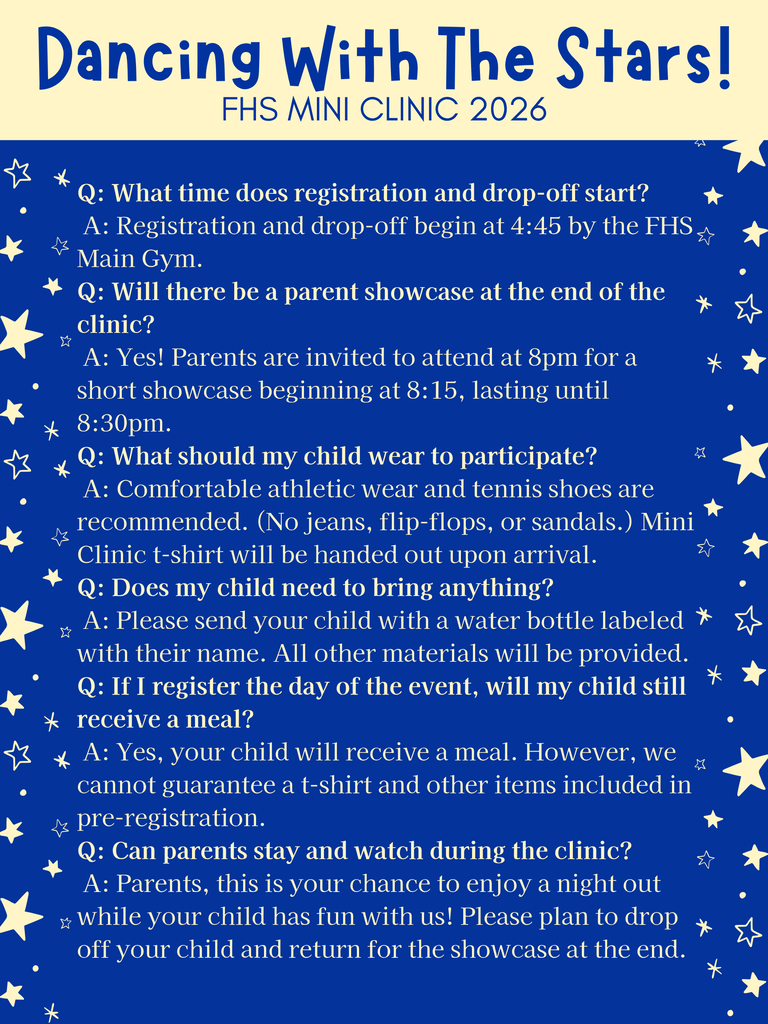 Dancing With The Stars!
FHS MINI CLINIC 2026

Q: What time does registration and drop-off start?
A: Registration and drop-off begin at 4:45 by the FHS Main Gym.

Q: Will there be a parent showcase at the end of the clinic?
A: Yes! Parents are invited to attend at 8pm for a short showcase beginning at 8:15, lasting until 8:30pm.

Q: What should my child wear to participate?
A: Comfortable athletic wear and tennis shoes are recommended. (No jeans, flip-flops, or sandals.) Mini Clinic t-shirt will be handed out upon arrival.

Q: Does my child need to bring anything?
A: Please send your child with a water bottle labeled with their name. All other materials will be provided.

Q: If I register the day of the event, will my child still receive a meal?
A: Yes, your child will receive a meal. However, we cannot guarantee a t-shirt and other items included in pre-registration.

Q: Can parents stay and watch during the clinic?
A: Parents, this is your chance to enjoy a night out while your child has fun with us! Please plan to drop off your child and return for the showcase at the end.